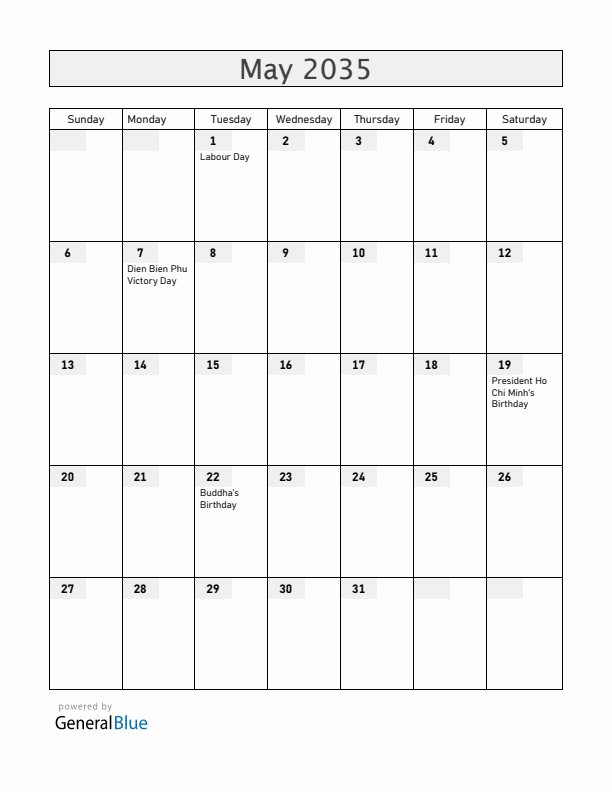 May 2035

| Sunday | Monday | Tuesday | Wednesday | Thursday | Friday | Saturday |
|---|---|---|---|---|---|---|
| | | 1 Labour Day | 2 | 3 | 4 | 5 |
| 6 | 7 Dien Bien Phu Victory Day | 8 | 9 | 10 | 11 | 12 |
| 13 | 14 | 15 | 16 | 17 | 18 | 19 President Ho Chi Minh's Birthday |
| 20 | 21 | 22 Buddha's Birthday | 23 | 24 | 25 | 26 |
| 27 | 28 | 29 | 30 | 31 | | |

powered by
GeneralBlue